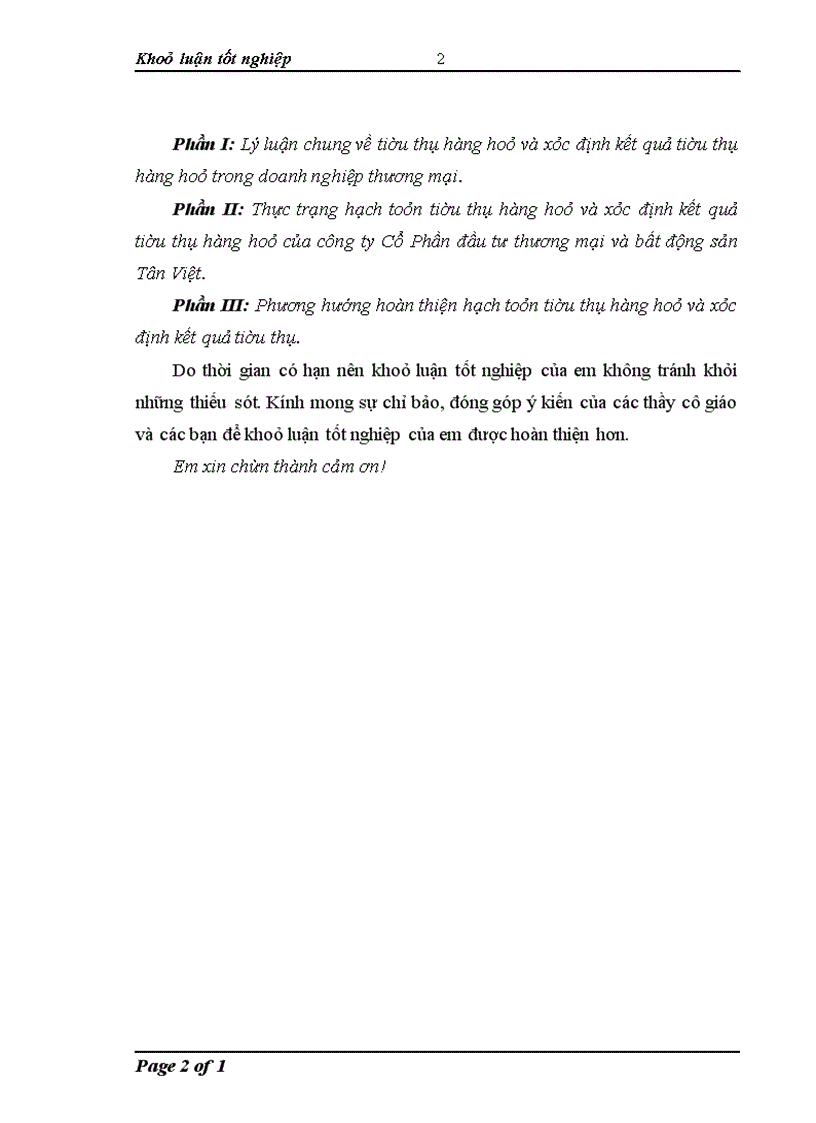 Khoỏ luận tốt nghiệp 2

Phần I: Lý luận chung về tiờu thụ hàng hoỏ và xỏc định kết quả tiờu thụ hàng hoỏ trong doanh nghiệp thương mại.

Phần II: Thực trạng hạch toỏn tiờu thụ hàng hoỏ và xỏc định kết quả tiờu thụ hàng hoỏ của công ty Cổ Phần đầu tư thương mại và bất động sản Tân Việt.

Phần III: Phương hướng hoàn thiện hạch toỏn tiờu thụ hàng hoỏ và xỏc định kết quả tiờu thụ.

Do thời gian có hạn nên khoỏ luận tốt nghiệp của em không tránh khỏi những thiếu sót. Kính mong sự chỉ bảo, đóng góp ý kiến của các thầy cô giáo và các bạn để khoỏ luận tốt nghiệp của em được hoàn thiện hơn.

Em xin chừn thành cảm ơn!

Page 2 of 1